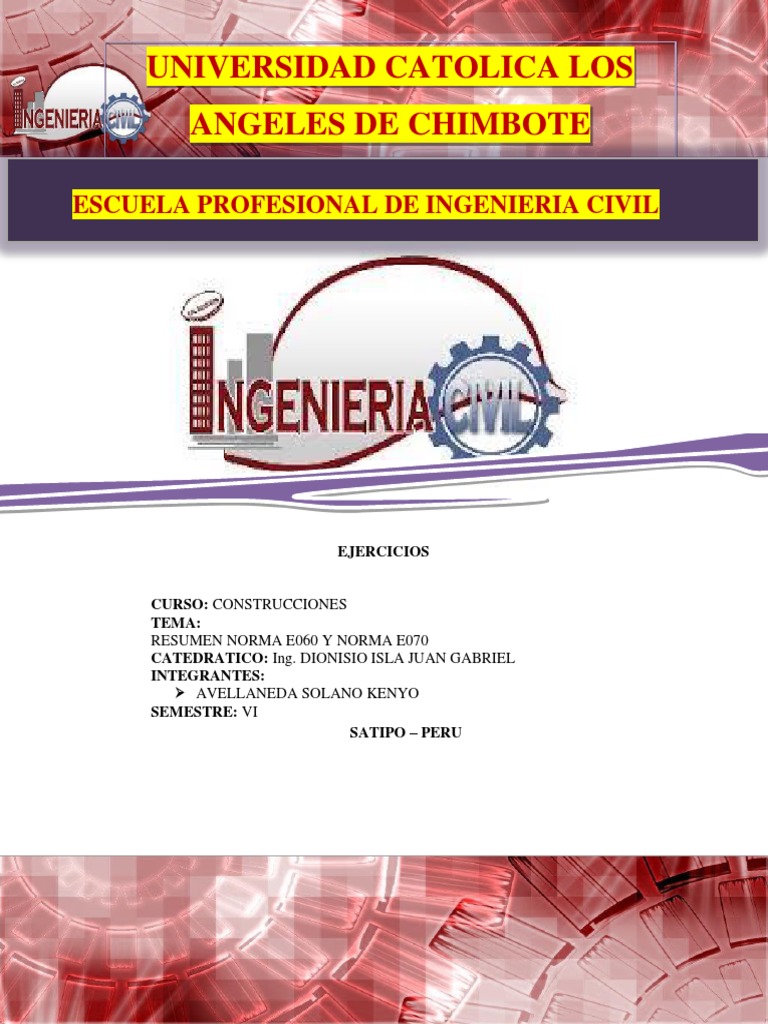 INGENIERIA CIVIL

UNIVERSIDAD CATOLICA LOS ANGELES DE CHIMBOTE

ESCUELA PROFESIONAL DE INGENIERIA CIVIL

INGENIERIA CIVIL

EJERCICIOS

CURSO: CONSTRUCCIONES
TEMA:
RESUMEN NORMA E060 Y NORMA E070
CATEDRATICO: Ing. DIONISIO ISLA JUAN GABRIEL
INTEGRANTES:
➢ AVELLANEDA SOLANO KENYO
SEMESTRE: VI

SATIPO – PERU